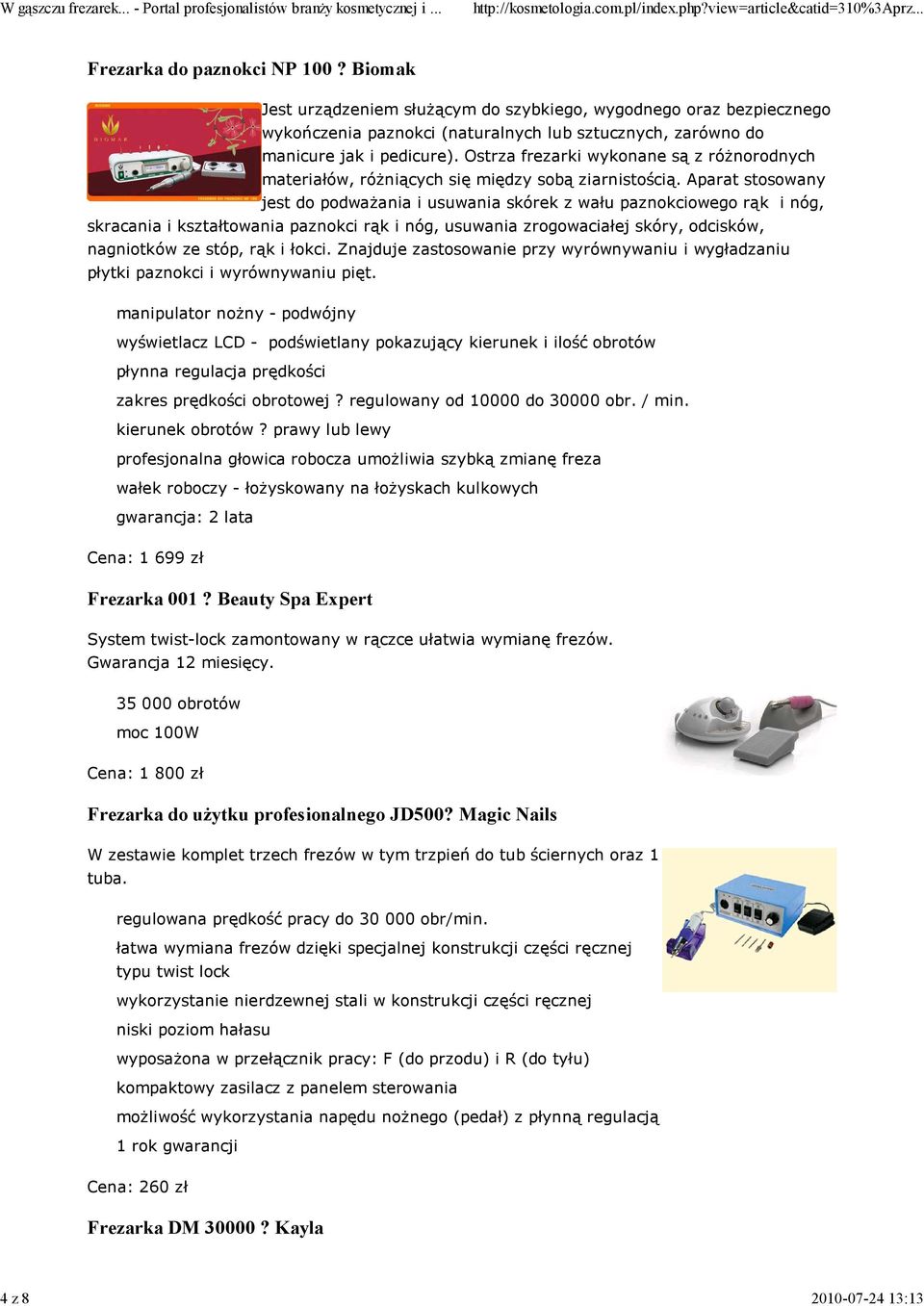 W gąszczu frezarek... - Portal profesjonalistów branży kosmetycznej i ... http://kosmetologia.com.pl/index.php?view=article&catid=310%3Aprz...

Frezarka do paznokci NP 100 ? Biomak

BIOMAK

Jest urządzeniem służącym do szybkiego, wygodnego oraz bezpiecznego wykończenia paznokci (naturalnych lub sztucznych, zarówno do manicure jak i pedicure). Ostrza frezarki wykonane są z różnorodnych materiałów, różniących się między sobą ziarnistością. Aparat stosowany jest do podważania i usuwania skórek z wału paznokciowego rąk i nóg, skracania i kształtowania paznokci rąk i nóg, usuwania zrogowaciałej skóry, odcisków, nagniotków ze stóp, rąk i łokci. Znajduje zastosowanie przy wyrównywaniu i wygładzaniu płytki paznokci i wyrównywaniu pięt.

manipulator nożny - podwójny

wyświetlacz LCD - podświetlany pokazujący kierunek i ilość obrotów

płynna regulacja prędkości

zakres prędkości obrotowej ? regulowany od 10000 do 30000 obr. / min.

kierunek obrotów ? prawy lub lewy

profesjonalna głowica robocza umożliwia szybką zmianę freza

wałek roboczy - łożyskowany na łożyskach kulkowych

gwarancja: 2 lata

Cena: 1 699 zł

Frezarka 001 ? Beauty Spa Expert

System twist-lock zamontowany w rączce ułatwia wymianę frezów. Gwarancja 12 miesięcy.

35 000 obrotów

moc 100W

Cena: 1 800 zł

Frezarka do użytku profesionalnego JD500? Magic Nails

W zestawie komplet trzech frezów w tym trzpień do tub ściernych oraz 1 tuba.

regulowana prędkość pracy do 30 000 obr/min.

łatwa wymiana frezów dzięki specjalnej konstrukcji części ręcznej typu twist lock

wykorzystanie nierdzewnej stali w konstrukcji części ręcznej

niski poziom hałasu

wyposażona w przełącznik pracy: F (do przodu) i R (do tyłu)

kompaktowy zasilacz z panelem sterowania

możliwość wykorzystania napędu nożnego (pedał) z płynną regulacją

1 rok gwarancji

Cena: 260 zł

Frezarka DM 30000 ? Kayla

4 z 8 2010-07-24 13:13